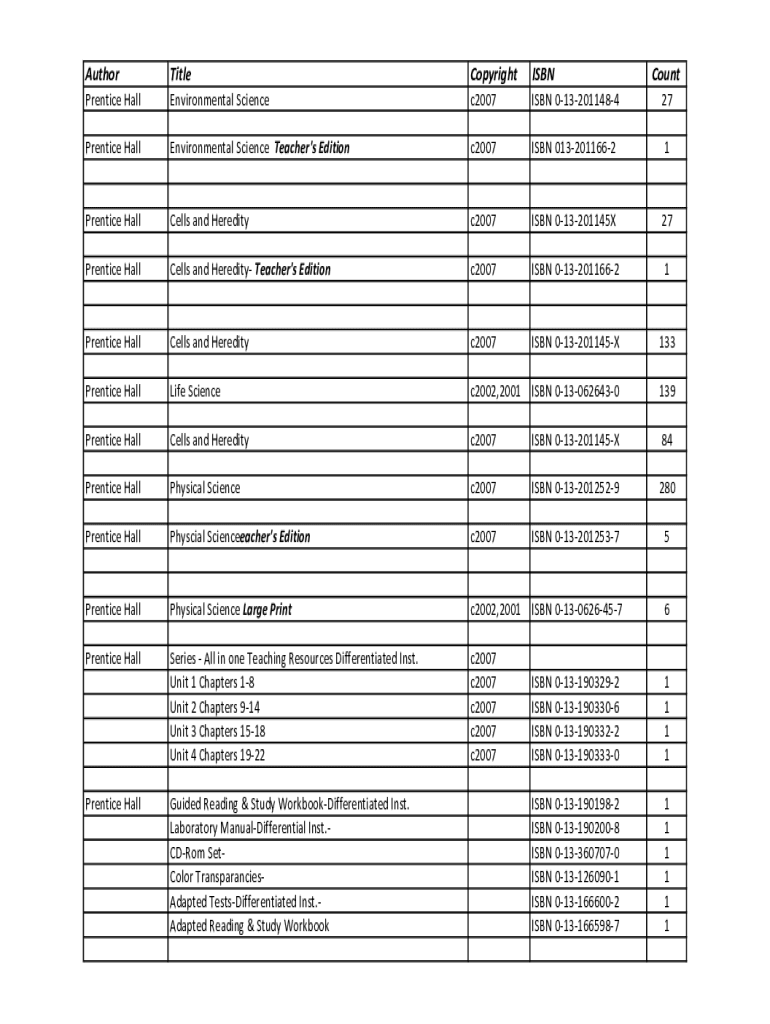 | Author | Title | Copyright | ISBN | Count |
|---|---|---|---|---|
| Prentice Hall | Environmental Science | c2007 | ISBN 0-13-201148-4 | 27 |
| | | | | |
| Prentice Hall | Environmental Science Teacher's Edition | c2007 | ISBN 013-201166-2 | 1 |
| | | | | |
| | | | | |
| Prentice Hall | Cells and Heredity | c2007 | ISBN 0-13-201145X | 27 |
| | | | | |
| Prentice Hall | Cells and Heredity- Teacher's Edition | c2007 | ISBN 0-13-201166-2 | 1 |
| | | | | |
| | | | | |
| Prentice Hall | Cells and Heredity | c2007 | ISBN 0-13-201145-X | 133 |
| | | | | |
| Prentice Hall | Life Science | c2002,2001 | ISBN 0-13-062643-0 | 139 |
| | | | | |
| Prentice Hall | Cells and Heredity | c2007 | ISBN 0-13-201145-X | 84 |
| | | | | |
| Prentice Hall | Physical Science | c2007 | ISBN 0-13-201252-9 | 280 |
| | | | | |
| Prentice Hall | Physcial Scienceeacher's Edition | c2007 | ISBN 0-13-201253-7 | 5 |
| | | | | |
| | | | | |
| Prentice Hall | Physical Science Large Print | c2002,2001 | ISBN 0-13-0626-45-7 | 6 |
| | | | | |
| Prentice Hall | Series - All in one Teaching Resources Differentiated Inst. | c2007 | | |
| | Unit 1 Chapters 1-8 | c2007 | ISBN 0-13-190329-2 | 1 |
| | Unit 2 Chapters 9-14 | c2007 | ISBN 0-13-190330-6 | 1 |
| | Unit 3 Chapters 15-18 | c2007 | ISBN 0-13-190332-2 | 1 |
| | Unit 4 Chapters 19-22 | c2007 | ISBN 0-13-190333-0 | 1 |
| | | | | |
| Prentice Hall | Guided Reading & Study Workbook-Differentiated Inst. | | ISBN 0-13-190198-2 | 1 |
| | Laboratory Manual-Differential Inst.- | | ISBN 0-13-190200-8 | 1 |
| | CD-Rom Set- | | ISBN 0-13-360707-0 | 1 |
| | Color Transparancies- | | ISBN 0-13-126090-1 | 1 |
| | Adapted Tests-Differentiated Inst.- | | ISBN 0-13-166600-2 | 1 |
| | Adapted Reading & Study Workbook | | ISBN 0-13-166598-7 | 1 |
| | | | | |